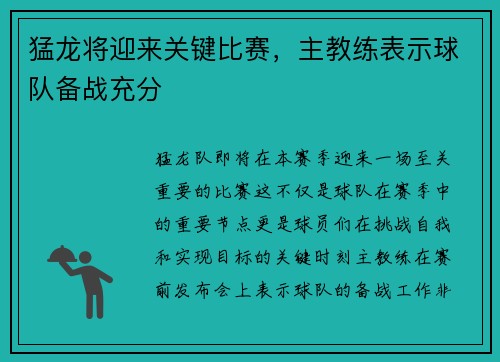 猛龙将迎来关键比赛，主教练表示球队备战充分

猛龙队即将在本赛季迎来一场至关重要的比赛这不仅是球队在赛季中的重要节点更是球员们在挑战自我和实现目标的关键时刻主教练在赛前发布会上表示球队的备战工作非